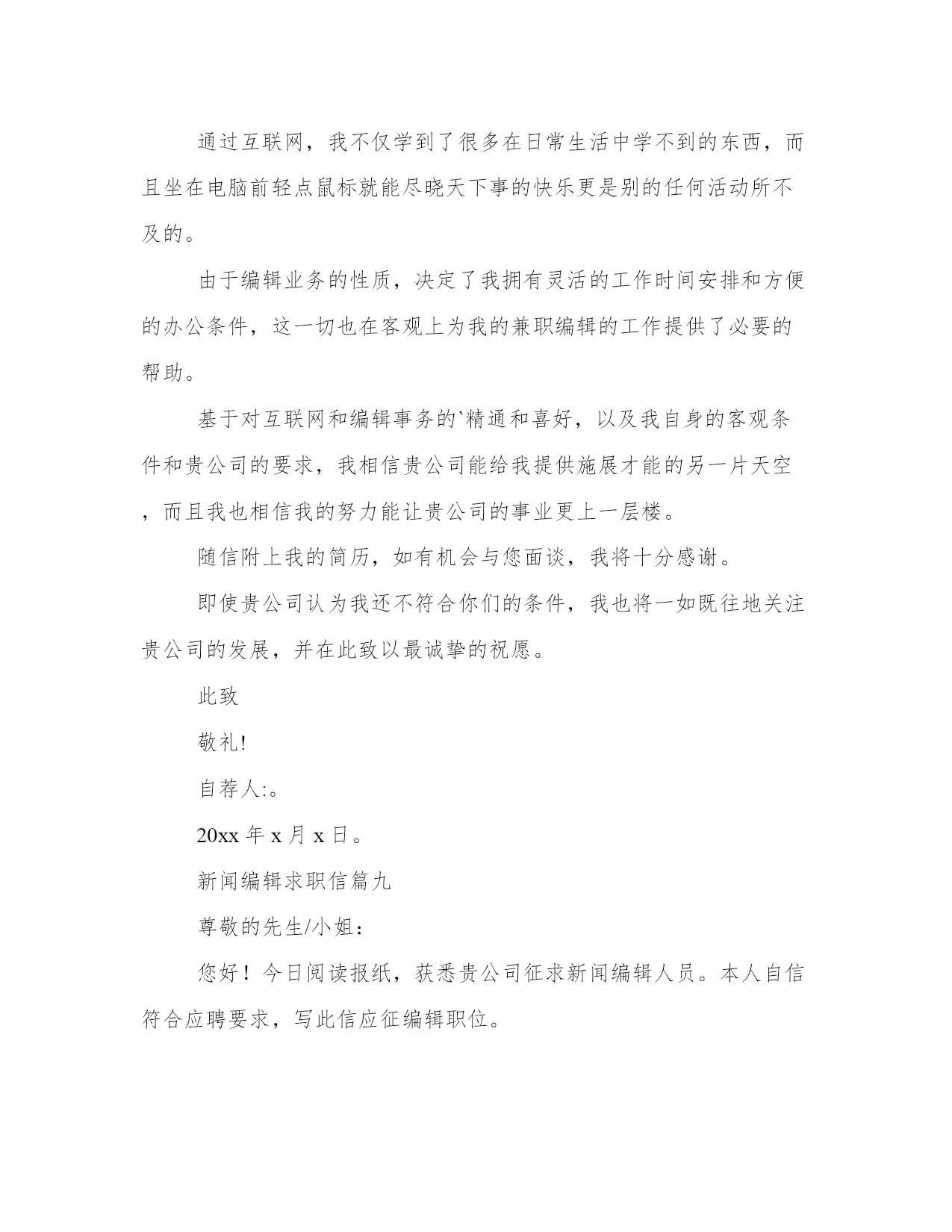 通过互联网，我不仅学到了很多在日常生活中学不到的东西，而且坐在电脑前轻点鼠标就能尽晓天下事的快乐更是别的任何活动所不及的。

由于编辑业务的性质，决定了我拥有灵活的工作时间安排和方便的办公条件，这一切也在客观上为我的兼职编辑的工作提供了必要的帮助。

基于对互联网和编辑事务的`精通和喜好，以及我自身的客观条件和贵公司的要求，我相信贵公司能给我提供施展才能的另一片天空，而且我也相信我的努力能让贵公司的事业更上一层楼。

随信附上我的简历，如有机会与您面谈，我将十分感谢。

即使贵公司认为我还不符合你们的条件，我也将一如既往地关注贵公司的发展，并在此致以最诚挚的祝愿。

此致

敬礼!

自荐人:。

20xx 年 x 月 x 日。

新闻编辑求职信篇九

尊敬的先生/小姐：

您好！今日阅读报纸，获悉贵公司征求新闻编辑人员。本人自信符合应聘要求，写此信应征编辑职位。